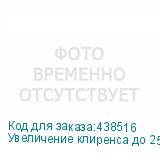 ФОТО
ВРЕМЕННО
ОТСУТСТВУЕТ

Код для заказа:438516
Увеличение клиренса до 25